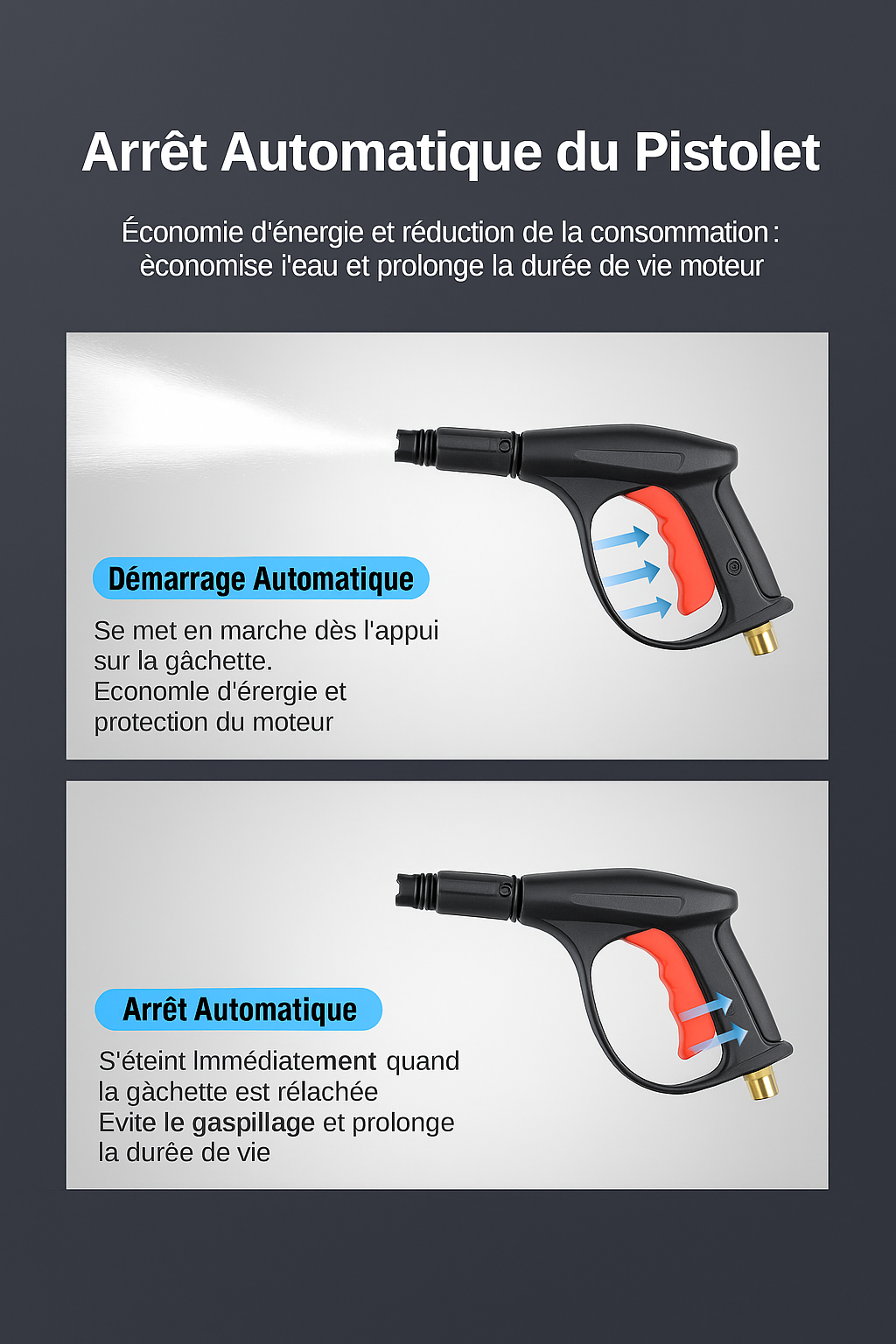 Arrêt Automatique du Pistolet

Économie d'énergie et réduction de la consommation : èconomise i'eau et prolonge la durée de vie moteur

Démarrage Automatique

Se met en marche dès l'appui sur la gâchette.
Economle d'érergie et protection du moteur

Arrêt Automatique

S'éteint Immédiatement quand la gàchette est rélachée
Evite le gaspillage et prolonge la durée de vie